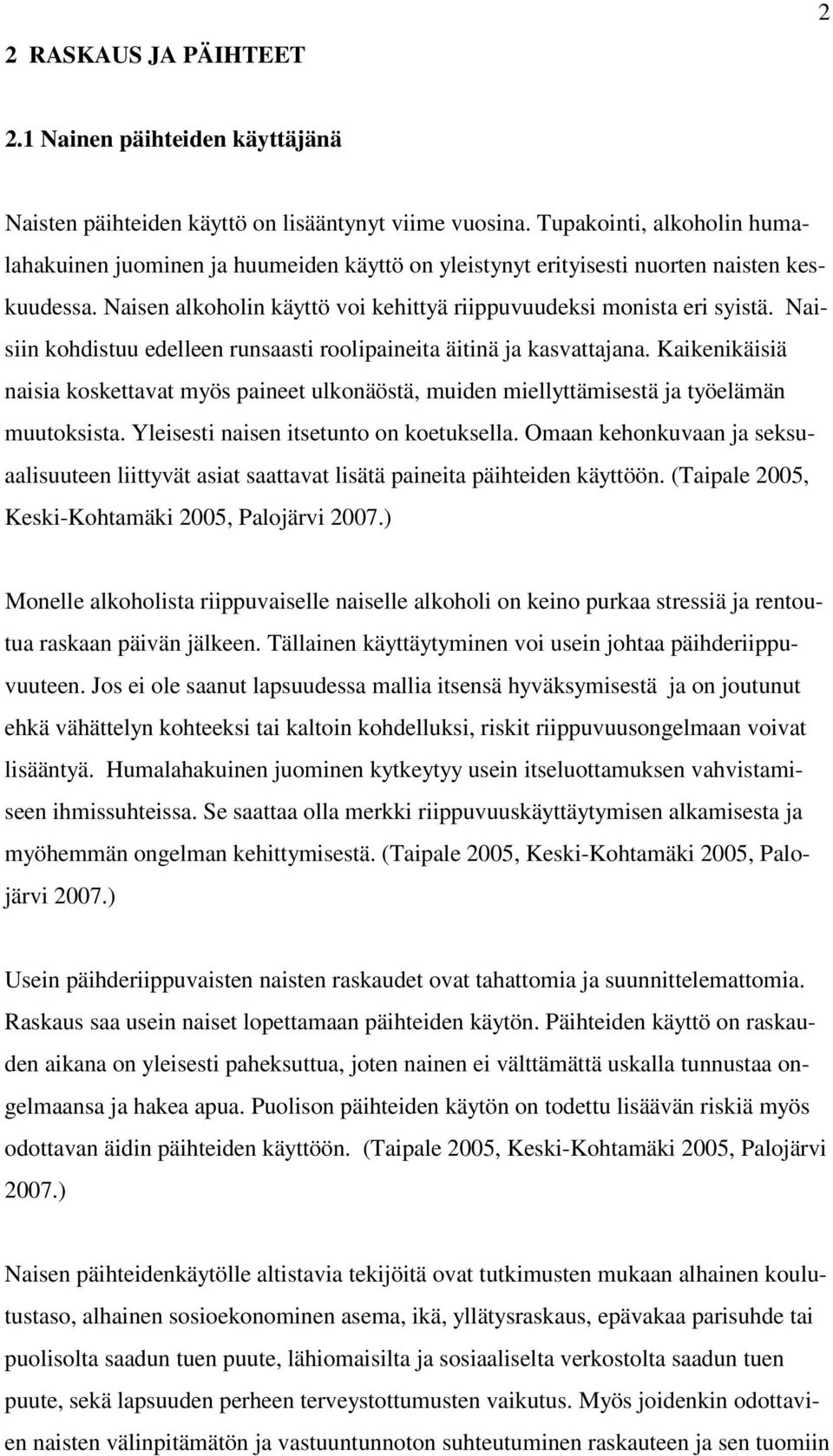 2

2 RASKAUS JA PÄIHTEET

2.1 Nainen päihteiden käyttäjänä

Naisten päihteiden käyttö on lisääntynyt viime vuosina. Tupakointi, alkoholin humalahakuinen juominen ja huumeiden käyttö on yleistynyt erityisesti nuorten naisten keskuudessa. Naisen alkoholin käyttö voi kehittyä riippuvuudeksi monista eri syistä. Naisiin kohdistuu edelleen runsaasti roolipaineita äitinä ja kasvattajana. Kaikenikäisiä naisia koskettavat myös paineet ulkonäöstä, muiden miellyttämisestä ja työelämän muutoksista. Yleisesti naisen itsetunto on koetuksella. Omaan kehonkuvaan ja seksuaalisuuteen liittyvät asiat saattavat lisätä paineita päihteiden käyttöön. (Taipale 2005, Keski-Kohtamäki 2005, Palojärvi 2007.)

Monelle alkoholista riippuvaiselle naiselle alkoholi on keino purkaa stressiä ja rentoutua raskaan päivän jälkeen. Tällainen käyttäytyminen voi usein johtaa päihderiippuvuuteen. Jos ei ole saanut lapsuudessa mallia itsensä hyväksymisestä ja on joutunut ehkä vähättelyn kohteeksi tai kaltoin kohdelluksi, riskit riippuvuusongelmaan voivat lisääntyä. Humalahakuinen juominen kytkeytyy usein itseluottamuksen vahvistamiseen ihmissuhteissa. Se saattaa olla merkki riippuvuuskäyttäytymisen alkamisesta ja myöhemmän ongelman kehittymisestä. (Taipale 2005, Keski-Kohtamäki 2005, Palojärvi 2007.)

Usein päihderiippuvaisten naisten raskaudet ovat tahattomia ja suunnittelemattomia. Raskaus saa usein naiset lopettamaan päihteiden käytön. Päihteiden käyttö on raskauden aikana on yleisesti paheksuttua, joten nainen ei välttämättä uskalla tunnustaa ongelmaansa ja hakea apua. Puolison päihteiden käytön on todettu lisäävän riskiä myös odottavan äidin päihteiden käyttöön. (Taipale 2005, Keski-Kohtamäki 2005, Palojärvi 2007.)

Naisen päihteidenkäytölle altistavia tekijöitä ovat tutkimusten mukaan alhainen koulutustaso, alhainen sosioekonominen asema, ikä, yllätysraskaus, epävakaa parisuhde tai puolisolta saadun tuen puute, lähiomaisilta ja sosiaaliselta verkostolta saadun tuen puute, sekä lapsuuden perheen terveystottumusten vaikutus. Myös joidenkin odottavien naisten välinpitämätön ja vastuuntunnoton suhteutuminen raskauteen ja sen tuomiin